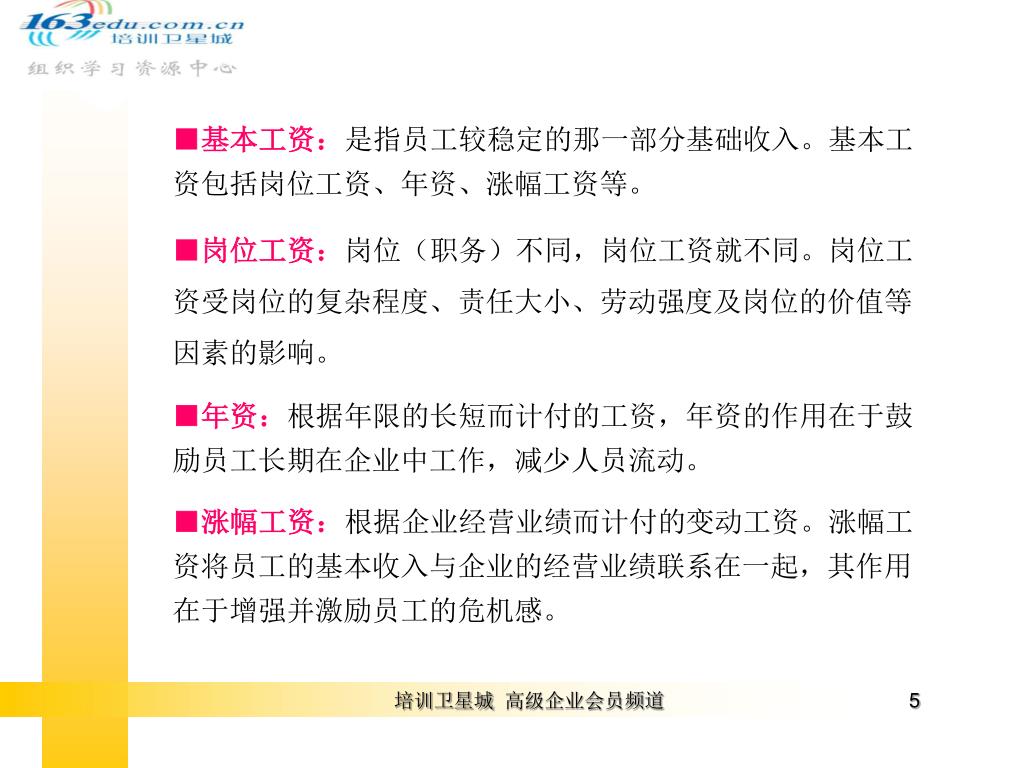 163edu.com.cn
培训卫星城
组织学习资源中心

■基本工资：是指员工较稳定的那一部分基础收入。基本工资包括岗位工资、年资、涨幅工资等。

■岗位工资：岗位（职务）不同，岗位工资就不同。岗位工资受岗位的复杂程度、责任大小、劳动强度及岗位的价值等因素的影响。

■年资：根据年限的长短而计付的工资，年资的作用在于鼓励员工长期在企业中工作，减少人员流动。

■涨幅工资：根据企业经营业绩而计付的变动工资。涨幅工资将员工的基本收入与企业的经营业绩联系在一起，其作用在于增强并激励员工的危机感。

培训卫星城 高级企业会员频道

5